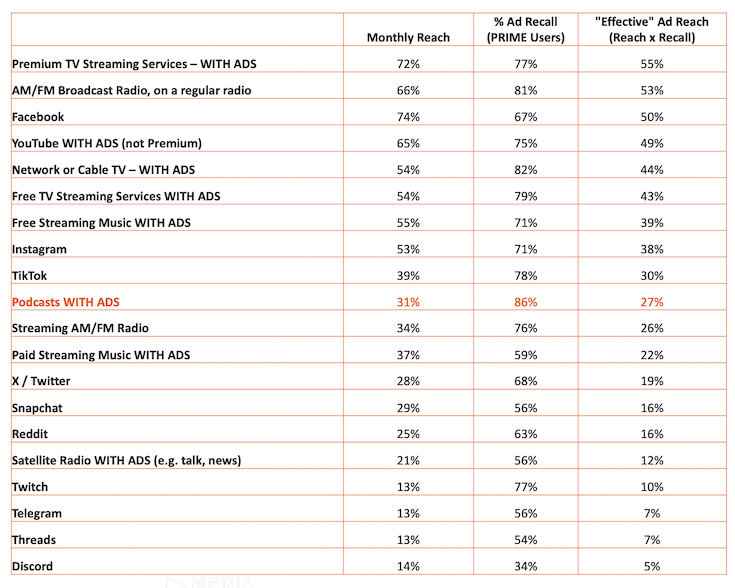 | | Monthly Reach | % Ad Recall (PRIME Users) | "Effective" Ad Reach (Reach x Recall) |
|---|---|---|---|
| Premium TV Streaming Services – WITH ADS | 72% | 77% | 55% |
| AM/FM Broadcast Radio, on a regular radio | 66% | 81% | 53% |
| Facebook | 74% | 67% | 50% |
| YouTube WITH ADS (not Premium) | 65% | 75% | 49% |
| Network or Cable TV – WITH ADS | 54% | 82% | 44% |
| Free TV Streaming Services WITH ADS | 54% | 79% | 43% |
| Free Streaming Music WITH ADS | 55% | 71% | 39% |
| Instagram | 53% | 71% | 38% |
| TikTok | 39% | 78% | 30% |
| Podcasts WITH ADS | 31% | 86% | 27% |
| Streaming AM/FM Radio | 34% | 76% | 26% |
| Paid Streaming Music WITH ADS | 37% | 59% | 22% |
| X / Twitter | 28% | 68% | 19% |
| Snapchat | 29% | 56% | 16% |
| Reddit | 25% | 63% | 16% |
| Satellite Radio WITH ADS (e.g. talk, news) | 21% | 56% | 12% |
| Twitch | 13% | 77% | 10% |
| Telegram | 13% | 56% | 7% |
| Threads | 13% | 54% | 7% |
| Discord | 14% | 34% | 5% |

MEDIA